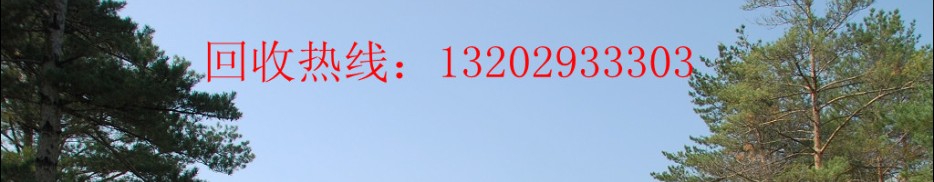 回收热线：13202933303